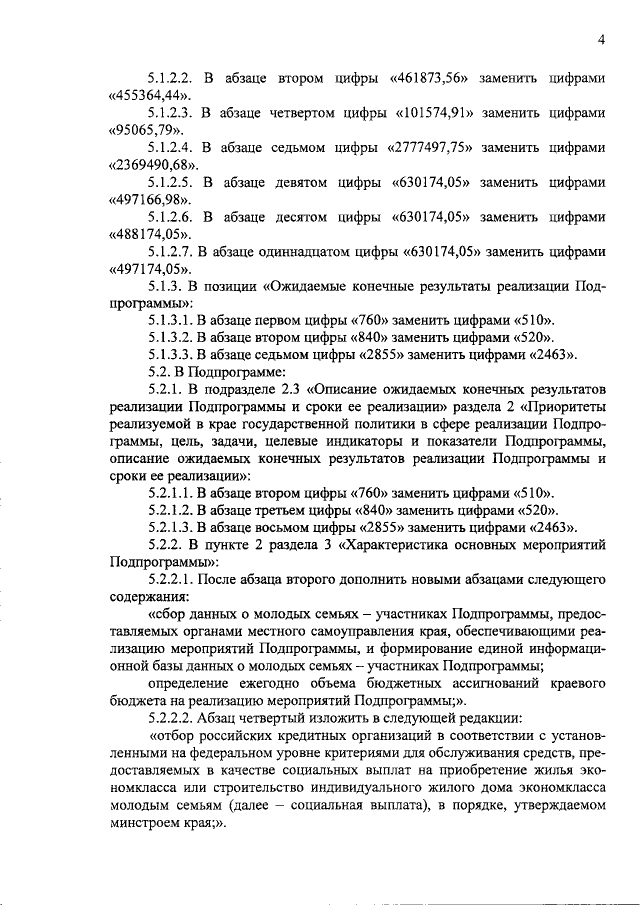 4

5.1.2.2. В абзаце втором цифры «461873,56» заменить цифрами «455364,44».

5.1.2.3. В абзаце четвертом цифры «101574,91» заменить цифрами «95065,79».

5.1.2.4. В абзаце седьмом цифры «2777497,75» заменить цифрами «2369490,68».

5.1.2.5. В абзаце девятом цифры «630174,05» заменить цифрами «497166,98».

5.1.2.6. В абзаце десятом цифры «630174,05» заменить цифрами «488174,05».

5.1.2.7. В абзаце одиннадцатом цифры «630174,05» заменить цифрами «497174,05».

5.1.3. В позиции «Ожидаемые конечные результаты реализации Подпрограммы»:

5.1.3.1. В абзаце первом цифры «760» заменить цифрами «510».

5.1.3.2. В абзаце втором цифры «840» заменить цифрами «520».

5.1.3.3. В абзаце седьмом цифры «2855» заменить цифрами «2463».

5.2. В Подпрограмме:

5.2.1. В подразделе 2.3 «Описание ожидаемых конечных результатов реализации Подпрограммы и сроки ее реализации» раздела 2 «Приоритеты реализуемой в крае государственной политики в сфере реализации Подпрограммы, цель, задачи, целевые индикаторы и показатели Подпрограммы, описание ожидаемых конечных результатов реализации Подпрограммы и сроки ее реализации»:

5.2.1.1. В абзаце втором цифры «760» заменить цифрами «510».

5.2.1.2. В абзаце третьем цифры «840» заменить цифрами «520».

5.2.1.3. В абзаце восьмом цифры «2855» заменить цифрами «2463».

5.2.2. В пункте 2 раздела 3 «Характеристика основных мероприятий Подпрограммы»:

5.2.2.1. После абзаца второго дополнить новыми абзацами следующего содержания:

«сбор данных о молодых семьях – участниках Подпрограммы, предоставляемых органами местного самоуправления края, обеспечивающими реализацию мероприятий Подпрограммы, и формирование единой информационной базы данных о молодых семьях – участниках Подпрограммы;

определение ежегодно объема бюджетных ассигнований краевого бюджета на реализацию мероприятий Подпрограммы;».

5.2.2.2. Абзац четвертый изложить в следующей редакции:

«отбор российских кредитных организаций в соответствии с установленными на федеральном уровне критериями для обслуживания средств, предоставляемых в качестве социальных выплат на приобретение жилья экономкласса или строительство индивидуального жилого дома экономкласса молодым семьям (далее – социальная выплата), в порядке, утверждаемом минстроем края;».